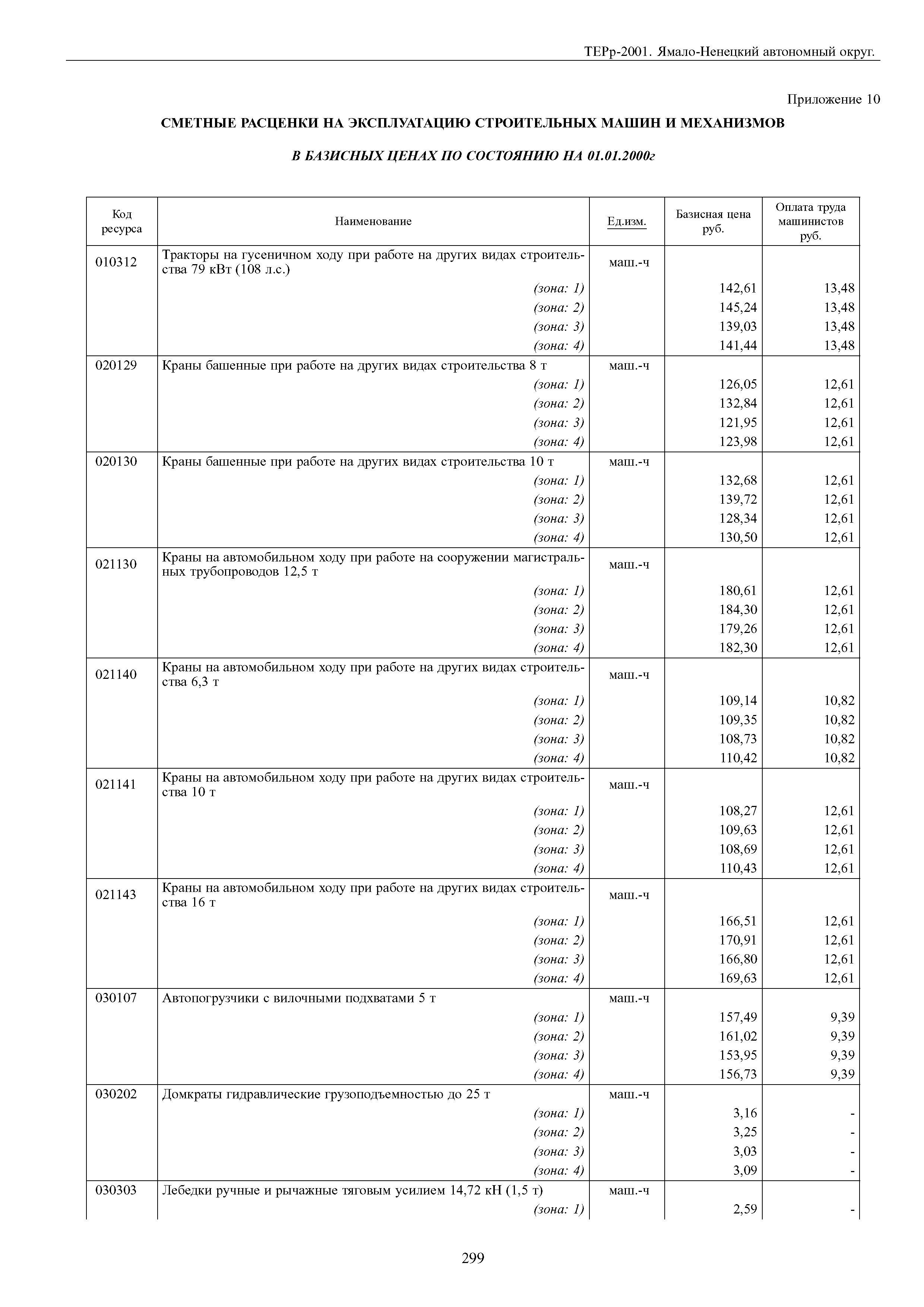 ТЕРр-2001. Ямало-Ненецкий автономный округ.

Приложение 10

СМЕТНЫЕ РАСЦЕНКИ НА ЭКСПЛУАТАЦИЮ СТРОИТЕЛЬНЫХ МАШИН И МЕХАНИЗМОВ

В БАЗИСНЫХ ЦЕНАХ ПО СОСТОЯНИЮ НА 01.01.2000г

| Код ресурса | Наименование | Ед.изм. | Базисная цена руб. | Оплата труда машинистов руб. |
|---|---|---|---|---|
| 010312 | Тракторы на гусеничном ходу при работе на других видах строительства 79 кВт (108 л.с.) | маш.-ч | | |
| | (зона: 1) | | 142,61 | 13,48 |
| | (зона: 2) | | 145,24 | 13,48 |
| | (зона: 3) | | 139,03 | 13,48 |
| | (зона: 4) | | 141,44 | 13,48 |
| 020129 | Краны башенные при работе на других видах строительства 8 т | маш.-ч | | |
| | (зона: 1) | | 126,05 | 12,61 |
| | (зона: 2) | | 132,84 | 12,61 |
| | (зона: 3) | | 121,95 | 12,61 |
| | (зона: 4) | | 123,98 | 12,61 |
| 020130 | Краны башенные при работе на других видах строительства 10 т | маш.-ч | | |
| | (зона: 1) | | 132,68 | 12,61 |
| | (зона: 2) | | 139,72 | 12,61 |
| | (зона: 3) | | 128,34 | 12,61 |
| | (зона: 4) | | 130,50 | 12,61 |
| 021130 | Краны на автомобильном ходу при работе на сооружении магистральных трубопроводов 12,5 т | маш.-ч | | |
| | (зона: 1) | | 180,61 | 12,61 |
| | (зона: 2) | | 184,30 | 12,61 |
| | (зона: 3) | | 179,26 | 12,61 |
| | (зона: 4) | | 182,30 | 12,61 |
| 021140 | Краны на автомобильном ходу при работе на других видах строительства 6,3 т | маш.-ч | | |
| | (зона: 1) | | 109,14 | 10,82 |
| | (зона: 2) | | 109,35 | 10,82 |
| | (зона: 3) | | 108,73 | 10,82 |
| | (зона: 4) | | 110,42 | 10,82 |
| 021141 | Краны на автомобильном ходу при работе на других видах строительства 10 т | маш.-ч | | |
| | (зона: 1) | | 108,27 | 12,61 |
| | (зона: 2) | | 109,63 | 12,61 |
| | (зона: 3) | | 108,69 | 12,61 |
| | (зона: 4) | | 110,43 | 12,61 |
| 021143 | Краны на автомобильном ходу при работе на других видах строительства 16 т | маш.-ч | | |
| | (зона: 1) | | 166,51 | 12,61 |
| | (зона: 2) | | 170,91 | 12,61 |
| | (зона: 3) | | 166,80 | 12,61 |
| | (зона: 4) | | 169,63 | 12,61 |
| 030107 | Автопогрузчики с вилочными подхватами 5 т | маш.-ч | | |
| | (зона: 1) | | 157,49 | 9,39 |
| | (зона: 2) | | 161,02 | 9,39 |
| | (зона: 3) | | 153,95 | 9,39 |
| | (зона: 4) | | 156,73 | 9,39 |
| 030202 | Домкраты гидравлические грузоподъемностью до 25 т | маш.-ч | | |
| | (зона: 1) | | 3,16 | - |
| | (зона: 2) | | 3,25 | - |
| | (зона: 3) | | 3,03 | - |
| | (зона: 4) | | 3,09 | - |
| 030303 | Лебедки ручные и рычажные тяговым усилием 14,72 кН (1,5 т) | маш.-ч | | |
| | (зона: 1) | | 2,59 | - |

299